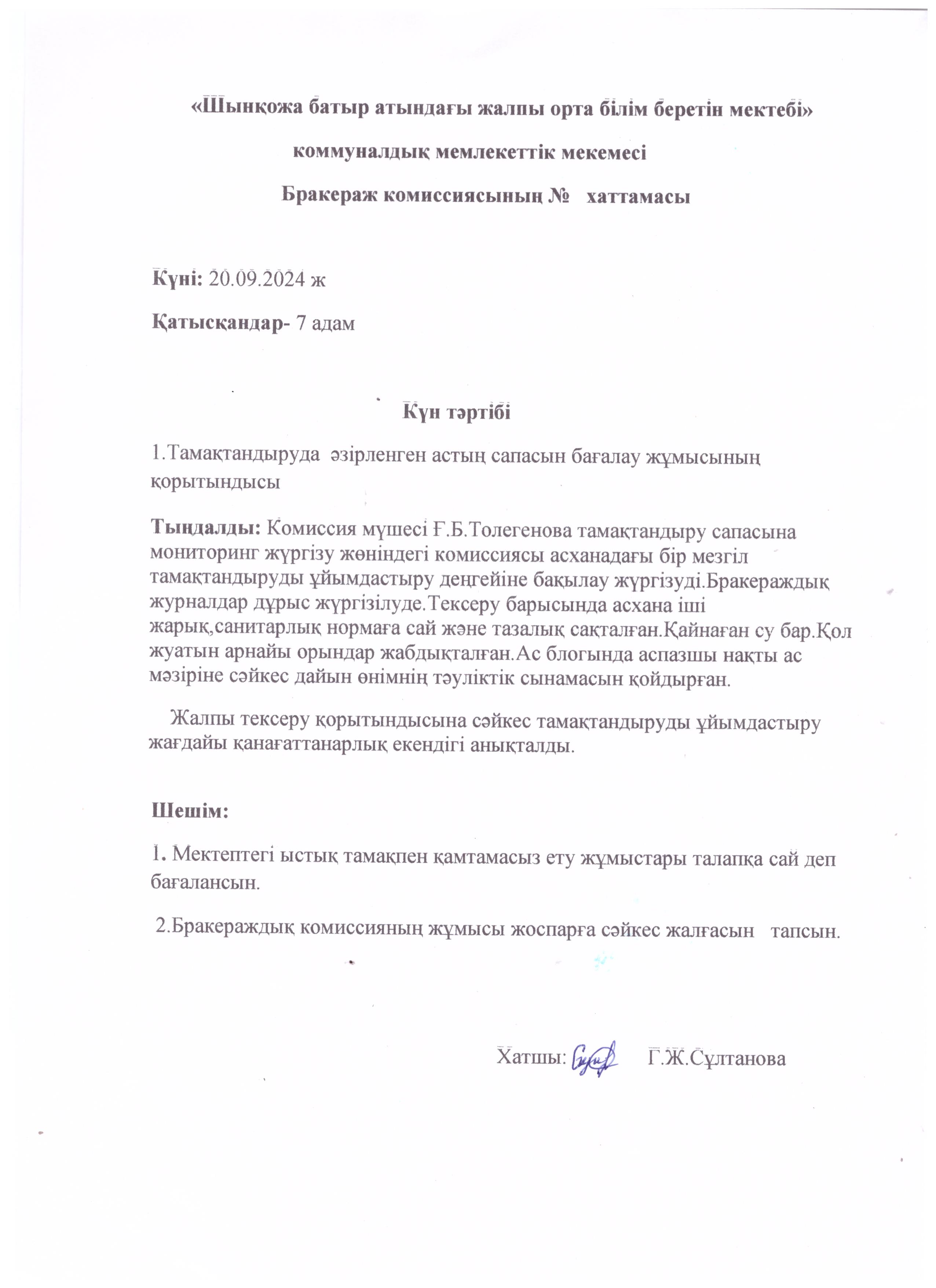 «Шынқожа батыр атындағы жалпы орта білім беретін мектебі»

коммуналдық мемлекеттік мекемесі

Бракераж комиссиясының № хаттамасы

Күні: 20.09.2024 ж

Қатысқандар- 7 адам

Күн тәртібі

1.Тамақтандыруда әзірленген астың сапасын бағалау жұмысының қорытындысы

Тыңдалды: Комиссия мүшесі Ғ.Б.Толегенова тамақтандыру сапасына мониторинг жүргізу жөніндегі комиссиясы асханадағы бір мезгіл тамақтандыруды ұйымдастыру деңгейіне бақылау жүргізуді.Бракераждық журналдар дұрыс жүргізілуде.Тексеру барысында асхана іші жарық,санитарлық нормаға сай және тазалық сақталған.Қайнаған су бар.Қол жуатын арнайы орындар жабдықталған.Ас блогында аспазшы нақты ас мәзіріне сәйкес дайын өнімнің тәуліктік сынамасын қойдырған.

Жалпы тексеру қорытындысына сәйкес тамақтандыруды ұйымдастыру жағдайы қанағаттанарлық екендігі анықталды.

Шешім:

1. Мектептегі ыстық тамақпен қамтамасыз ету жұмыстары талапқа сай деп бағалансын.

2.Бракераждық комиссияның жұмысы жоспарға сәйкес жалғасын тапсын.

Хатшы: Г.Ж.Сұлтанова